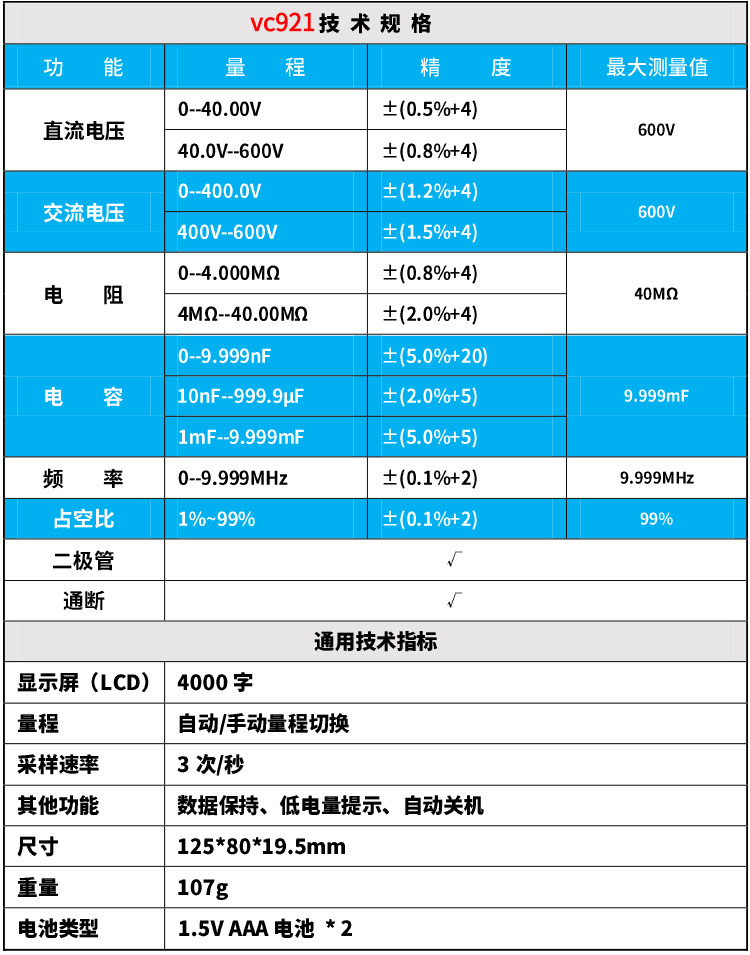 vc921技术规格

| 功能 | 量程 | 精度 | 最大测量值 |
|---|---|---|---|
| 直流电压 | 0--40.00V | ±(0.5%+4) | 600V |
|  | 40.0V--600V | ±(0.8%+4) |  |
| 交流电压 | 0--400.0V | ±(1.2%+4) | 600V |
|  | 400V--600V | ±(1.5%+4) |  |
| 电阻 | 0--4.000MΩ | ±(0.8%+4) | 40MΩ |
|  | 4MΩ--40.00MΩ | ±(2.0%+4) |  |
| 电容 | 0--9.999nF | ±(5.0%+20) | 9.999mF |
|  | 10nF--999.9μF | ±(2.0%+5) |  |
|  | 1mF--9.999mF | ±(5.0%+5) |  |
| 频率 | 0--9.999MHz | ±(0.1%+2) | 9.999MHz |
| 占空比 | 1%~99% | ±(0.1%+2) | 99% |
| 二极管 | √ |  |  |
| 通断 | √ |  |  |

通用技术指标

显示屏（LCD） 4000字
量程 自动/手动量程切换
采样速率 3次/秒
其他功能 数据保持、低电量提示、自动关机
尺寸 125*80*19.5mm
重量 107g
电池类型 1.5V AAA电池 *2